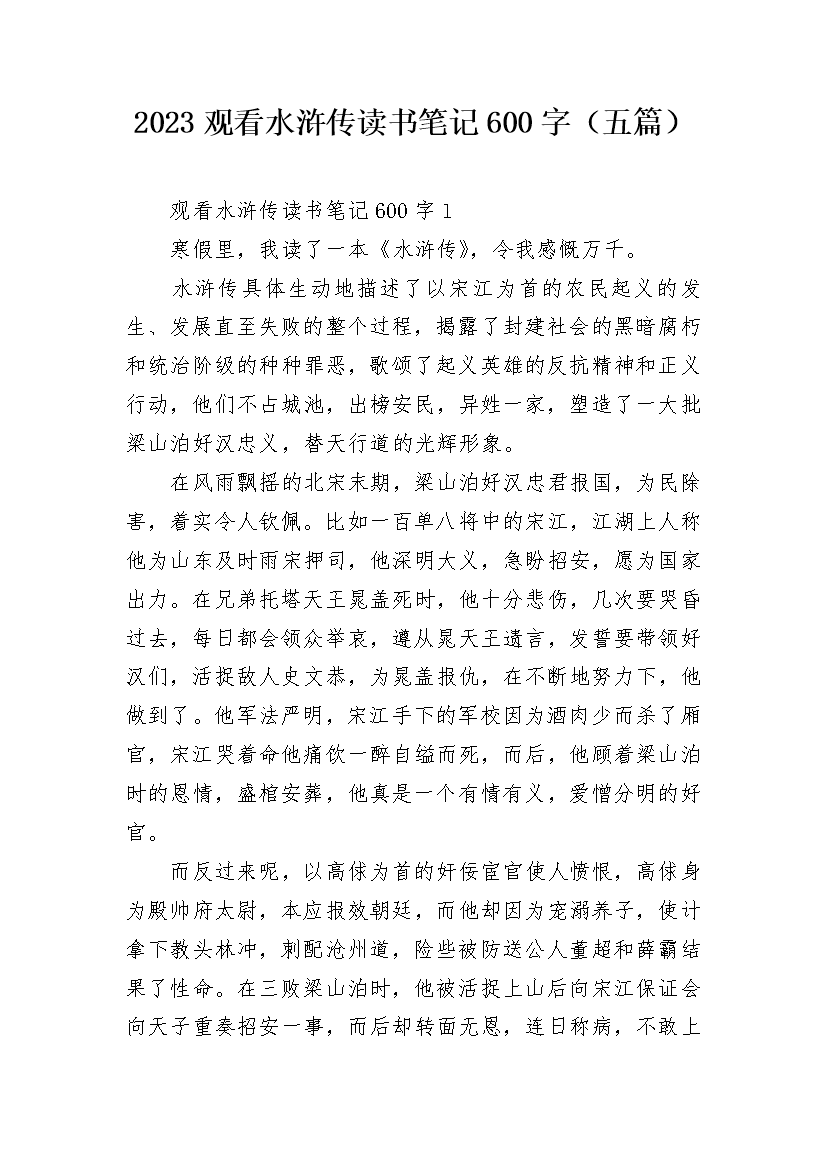 2023 观看水浒传读书笔记 600 字（五篇）

观看水浒传读书笔记 600 字 1

寒假里，我读了一本《水浒传》，令我感慨万千。

水浒传具体生动地描述了以宋江为首的农民起义的发生、发展直至失败的整个过程，揭露了封建社会的黑暗腐朽和统治阶级的种种罪恶，歌颂了起义英雄的反抗精神和正义行动，他们不占城池，出榜安民，异姓一家，塑造了一大批梁山泊好汉忠义，替天行道的光辉形象。

在风雨飘摇的北宋末期，梁山泊好汉忠君报国，为民除害，着实令人钦佩。比如一百单八将中的宋江，江湖上人称他为山东及时雨宋押司，他深明大义，急盼招安，愿为国家出力。在兄弟托塔天王晁盖死时，他十分悲伤，几次要哭昏过去，每日都会领众举哀，遵从晁天王遗言，发誓要带领好汉们，活捉敌人史文恭，为晁盖报仇，在不断地努力下，他做到了。他军法严明，宋江手下的军校因为酒肉少而杀了厢官，宋江哭着命他痛饮一醉自缢而死，而后，他顾着梁山泊时的恩情，盛棺安葬，他真是一个有情有义，爱憎分明的好官。

而反过来呢，以高俅为首的奸佞宦官使人愤恨，高俅身为殿帅府太尉，本应报效朝廷，而他却因为宠溺养子，使计拿下教头林冲，刺配沧州道，险些被防送公人董超和薛霸结果了性命。在三败梁山泊时，他被活捉上山后向宋江保证会向天子重奏招安一事，而后却转面无恩，连日称病，不敢上